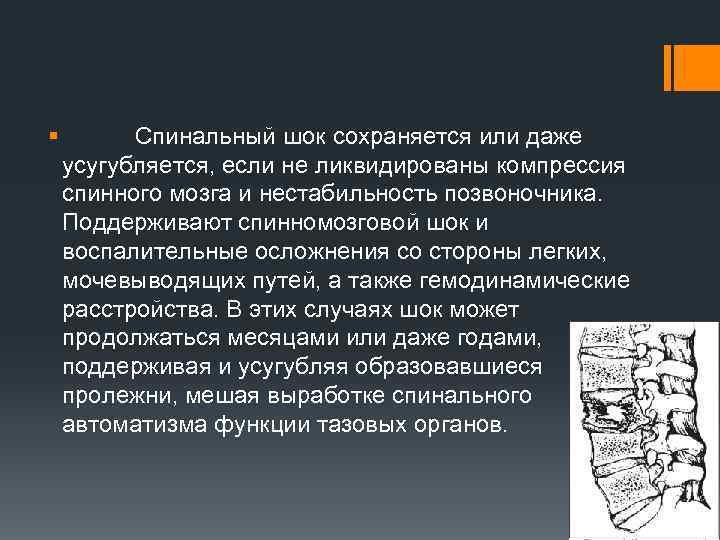 Спинальный шок сохраняется или даже усугубляется, если не ликвидированы компрессия спинного мозга и нестабильность позвоночника. Поддерживают спинномозговой шок и воспалительные осложнения со стороны легких, мочевыводящих путей, а также гемодинамические расстройства. В этих случаях шок может продолжаться месяцами или даже годами, поддерживая и усугубляя образовавшиеся пролежни, мешая выработке спинального автоматизма функции тазовых органов.